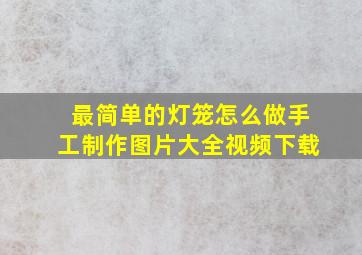 最简单的灯笼怎么做手工制作图片大全视频下载